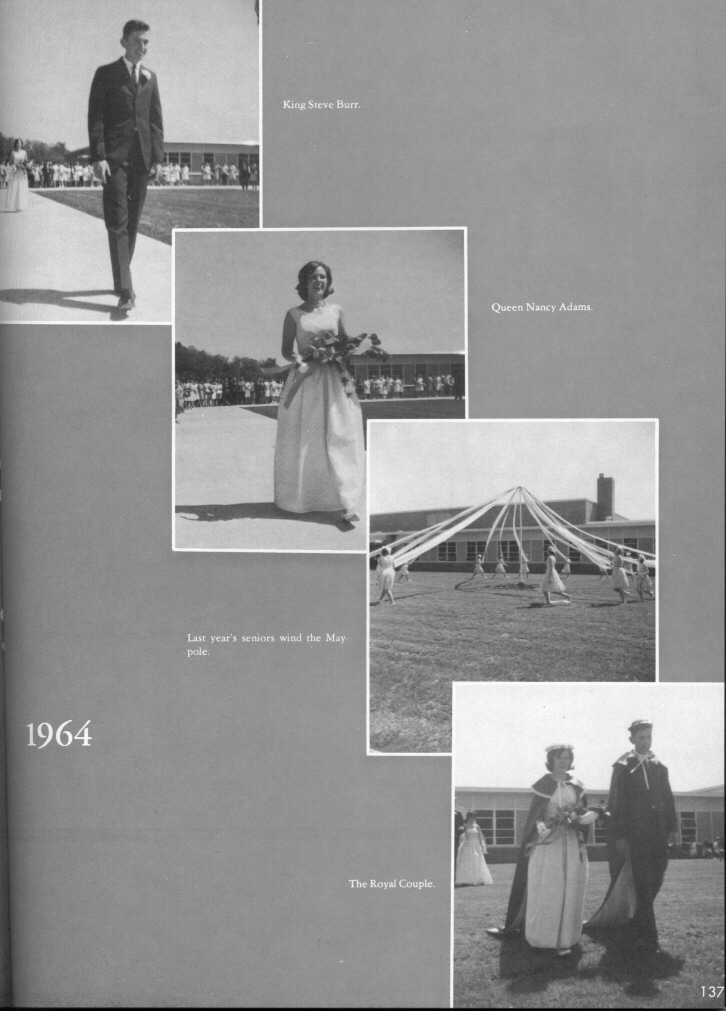 King Steve Burr.

Queen Nancy Adams.

Last year's seniors wind the Maypole.

1964

The Royal Couple.

137